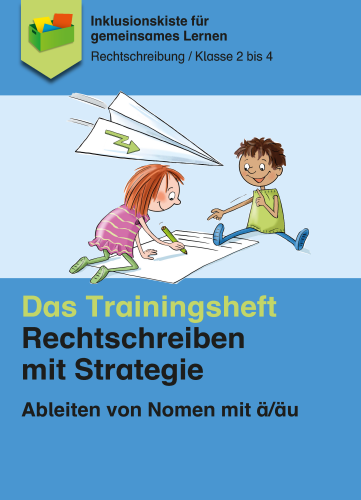 Inklusionskiste für gemeinsames Lernen
Rechtschreibung / Klasse 2 bis 4

Das Trainingsheft
Rechtschreiben mit Strategie

Ableiten von Nomen mit ä/äu